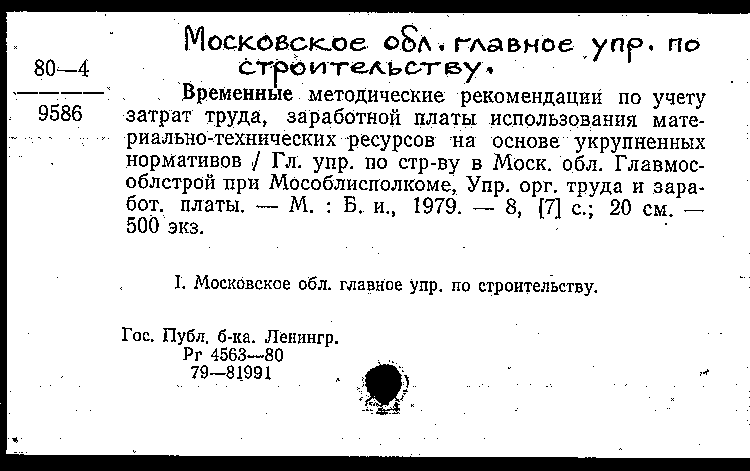 Московское обл. главное упр. по строительству.

80—4
9586

Временные методические рекомендации по учету затрат труда, заработной платы использования материально-технических ресурсов на основе укрупненных нормативов / Гл. упр. по стр-ву в Моск. обл. Главмособлстрой при Мособлисполкоме, Упр. орг. труда и заработ. платы. — М. : Б. и., 1979. — 8, [7] с.; 20 см. — 500 экз.

I. Московское обл. главное упр. по строительству.

Гос. Публ. б-ка. Ленингр.
Рг 4563—80
79—81991